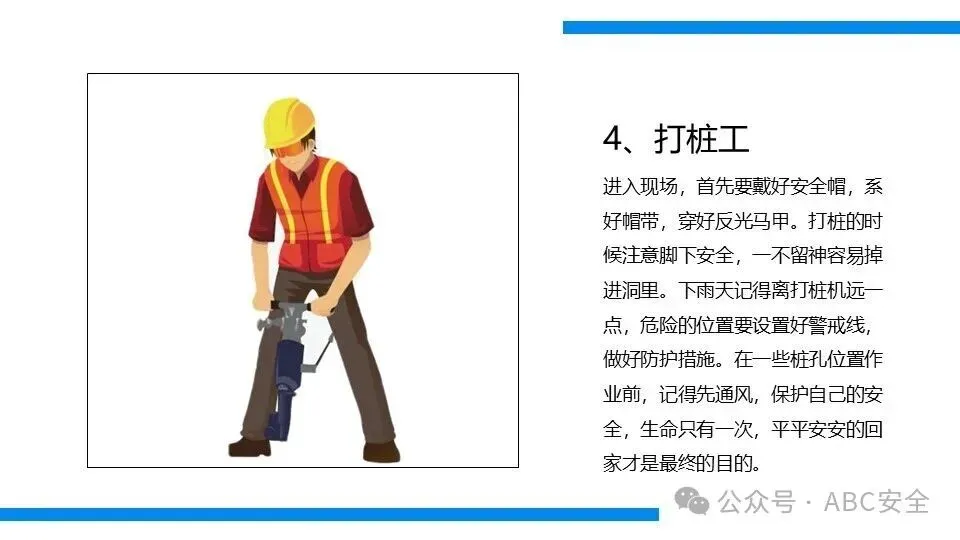 4、打桩工

进入现场，首先要戴好安全帽，系好帽带，穿好反光马甲。打桩的时候注意脚下安全，一不留神容易掉进洞里。下雨天记得离打桩机远一点，危险的位置要设置好警戒线，做好防护措施。在一些桩孔位置作业前，记得先通风，保护自己的安全，生命只有一次，平平安安的回家才是最终的目的。

公众号 · ABC安全